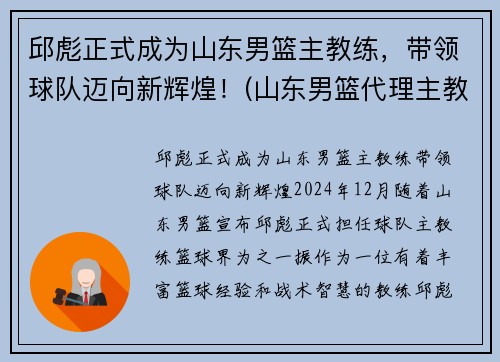 邱彪正式成为山东男篮主教练，带领球队迈向新辉煌！(山东男篮代理主教

邱彪正式成为山东男篮主教练带领球队迈向新辉煌2024年12月随着山东男篮宣布邱彪正式担任球队主教练篮球界为之一振作为一位有着丰富篮球经验和战术智慧的教练邱彪